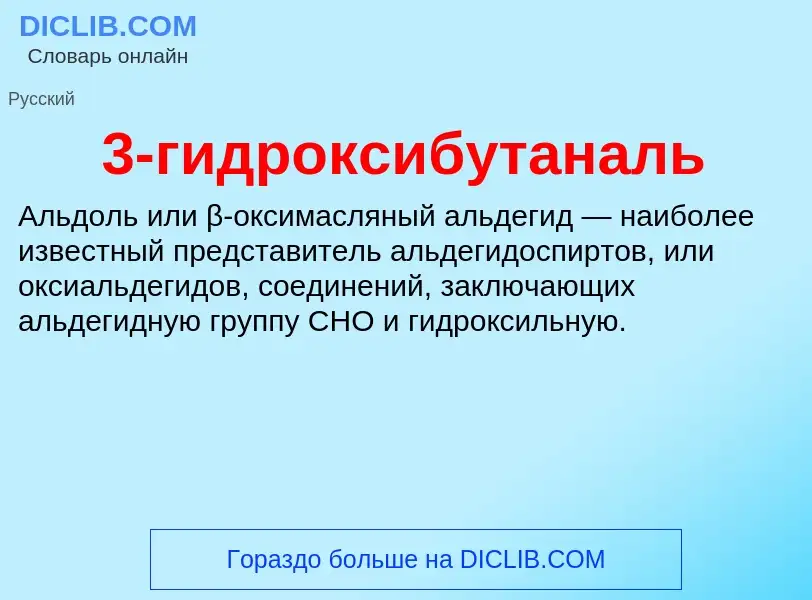 DICLIB.COM
Словарь онлайн

Русский

3-гидроксибутаналь

Альдоль или β-оксимасляный альдегид — наиболее известный представитель альдегидоспиртов, или оксиальдегидов, соединений, заключающих альдегидную группу CHO и гидроксильную.

Гораздо больше на DICLIB.COM